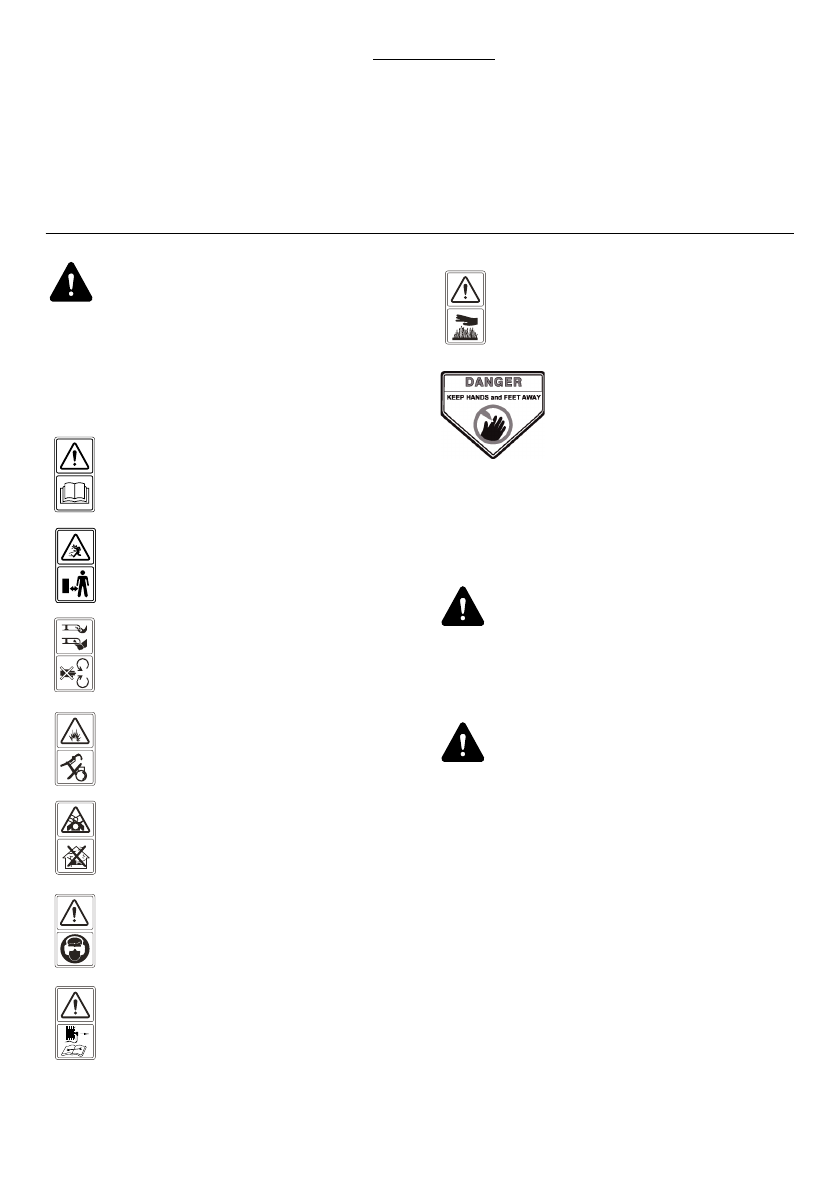 DANGER
KEEP HANDS and FEET AWAY